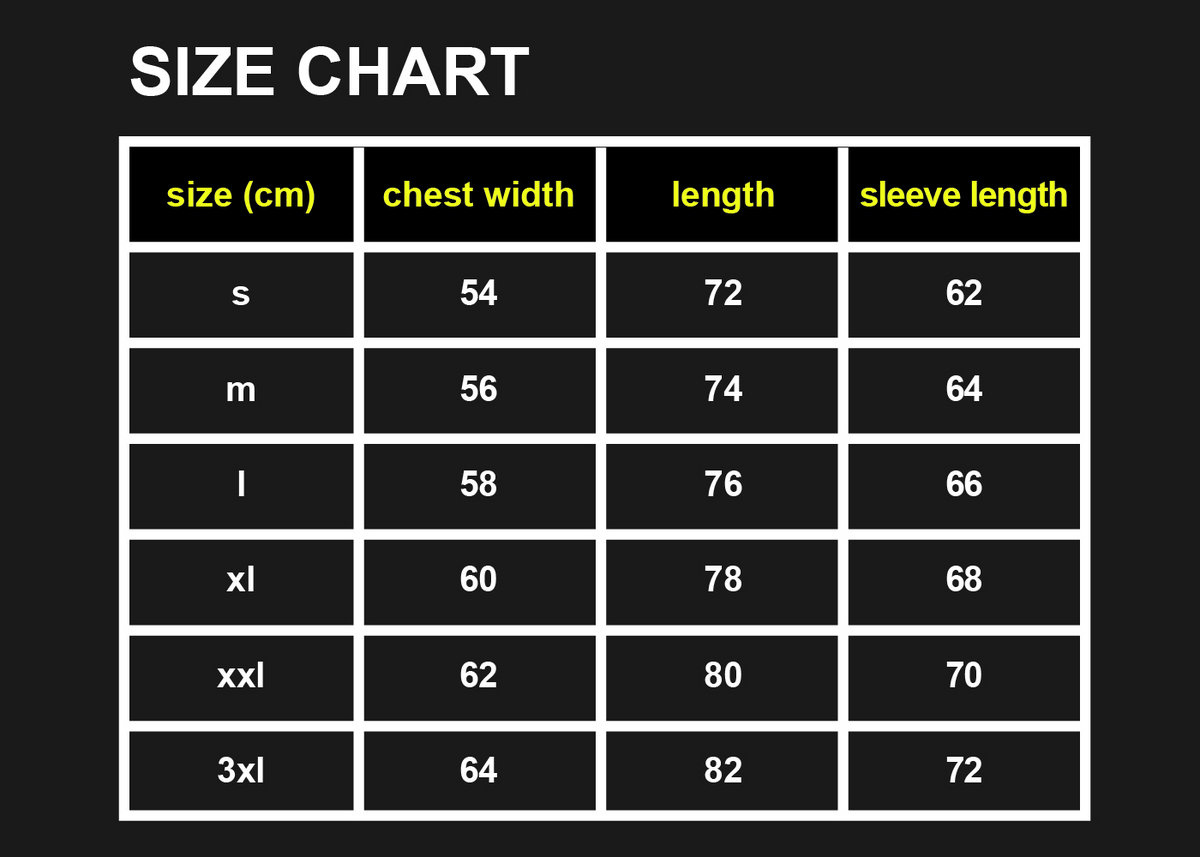 SIZE CHART

| size (cm) | chest width | length | sleeve length |
|---|---|---|---|
| s | 54 | 72 | 62 |
| m | 56 | 74 | 64 |
| l | 58 | 76 | 66 |
| xl | 60 | 78 | 68 |
| xxl | 62 | 80 | 70 |
| 3xl | 64 | 82 | 72 |